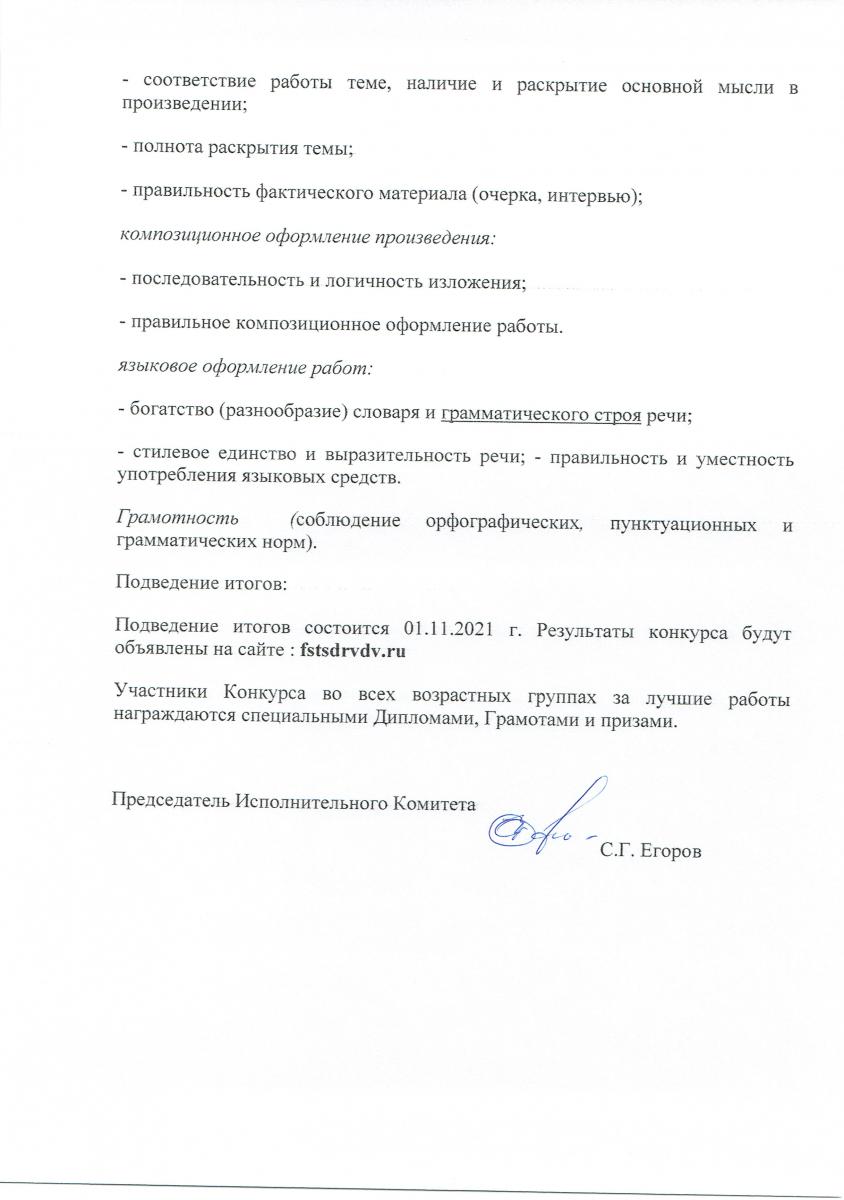 - соответствие работы теме, наличие и раскрытие основной мысли в произведении;

- полнота раскрытия темы;

- правильность фактического материала (очерка, интервью);

композиционное оформление произведения:

- последовательность и логичность изложения;

- правильное композиционное оформление работы.

языковое оформление работ:

- богатство (разнообразие) словаря и грамматического строя речи;

- стилевое единство и выразительность речи; - правильность и уместность употребления языковых средств.

Грамотность (соблюдение орфографических, пунктуационных и грамматических норм).

Подведение итогов:

Подведение итогов состоится 01.11.2021 г. Результаты конкурса будут объявлены на сайте : fstsdrvdv.ru

Участники Конкурса во всех возрастных группах за лучшие работы награждаются специальными Дипломами, Грамотами и призами.

Председатель Исполнительного Комитета

С.Г. Егоров